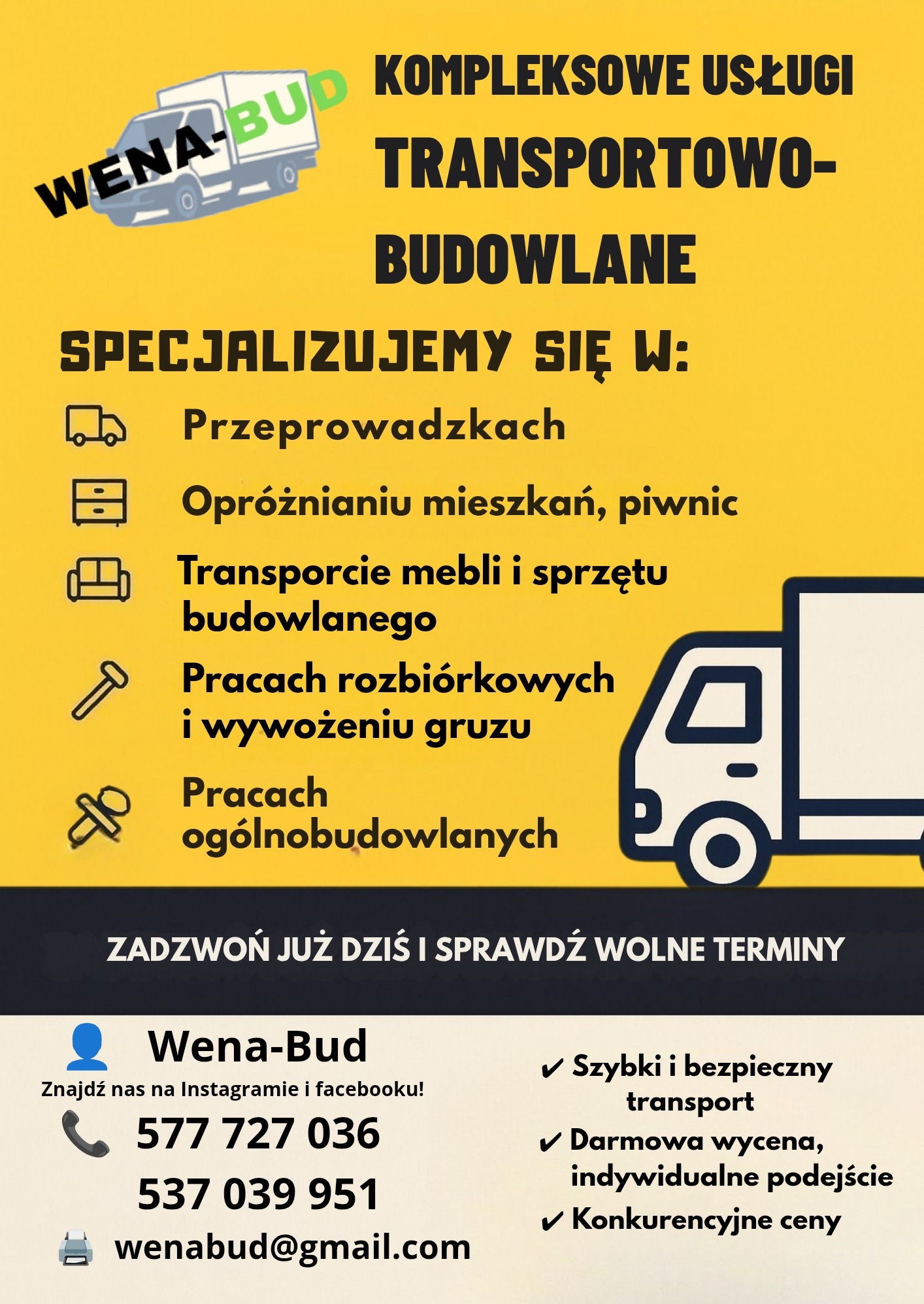 WENA-BUD

KOMPLEKSOWE USŁUGI TRANSPORTOWO-BUDOWLANE

SPECJALIZUJEMY SIĘ W:

Przeprowadzkach

Opróżnianiu mieszkań, piwnic

Transporcie mebli i sprzętu budowlanego

Pracach rozbiórkowych i wywożeniu gruzu

Pracach ogólnobudowlanych

ZADZWOŃ JUŻ DZIŚ I SPRAWDŹ WOLNE TERMINY

Wena-Bud
Znajdź nas na Instagramie i facebooku!
577 727 036
537 039 951
wenabud@gmail.com

✔ Szybki i bezpieczny transport
✔ Darmowa wycena, indywidualne podejście
✔ Konkurencyjne ceny